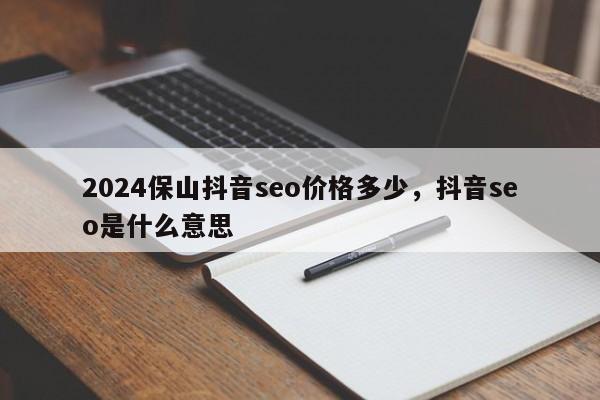 2024保山抖音seo价格多少，抖音seo是什么意思